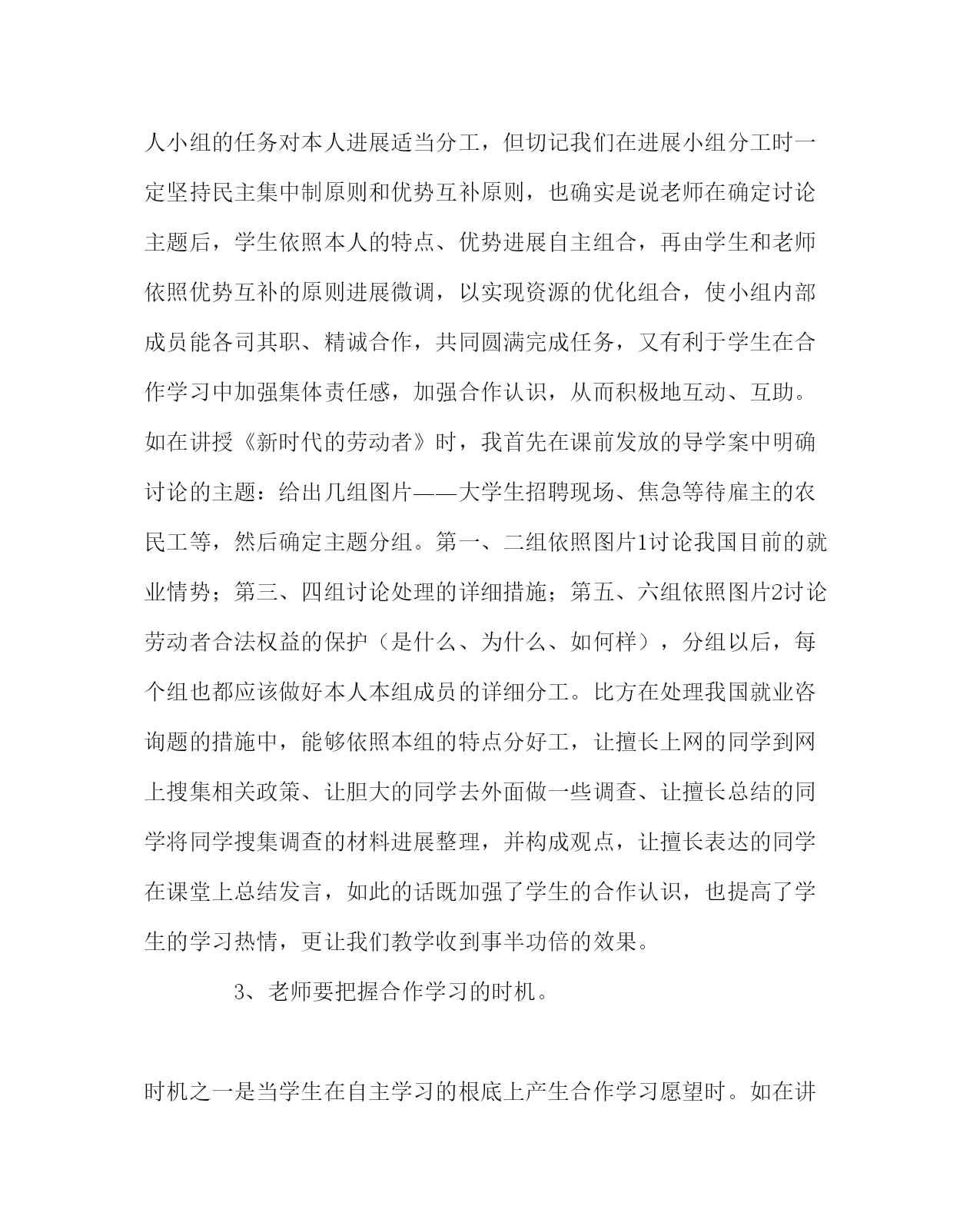 人小组的任务对本人进展适当分工，但切记我们在进展小组分工时一定坚持民主集中制原则和优势互补原则，也确实是说老师在确定讨论主题后，学生依照本人的特点、优势进展自主组合，再由学生和老师依照优势互补的原则进展微调，以实现资源的优化组合，使小组内部成员能各司其职、精诚合作，共同圆满完成任务，又有利于学生在合作学习中加强集体责任感，加强合作认识，从而积极地互动、互助。如在讲授《新时代的劳动者》时，我首先在课前发放的导学案中明确讨论的主题：给出几组图片——大学生招聘现场、焦急等待雇主的农民工等，然后确定主题分组。第一、二组依照图片1讨论我国目前的就业情势；第三、四组讨论处理的详细措施；第五、六组依照图片2讨论劳动者合法权益的保护（是什么、为什么、如何样），分组以后，每个组也都应该做好本人本组成员的详细分工。比方在处理我国就业咨询题的措施中，能够依照本组的特点分好工，让擅长上网的同学到网上搜集相关政策、让胆大的同学去外面做一些调查、让擅长总结的同学将同学搜集调查的材料进展整理，并构成观点，让擅长表达的同学在课堂上总结发言，如此的话既加强了学生的合作认识，也提高了学生的学习热情，更让我们教学收到事半功倍的效果。

3、老师要把握合作学习的时机。

时机之一是当学生在自主学习的根底上产生合作学习愿望时。如在讲